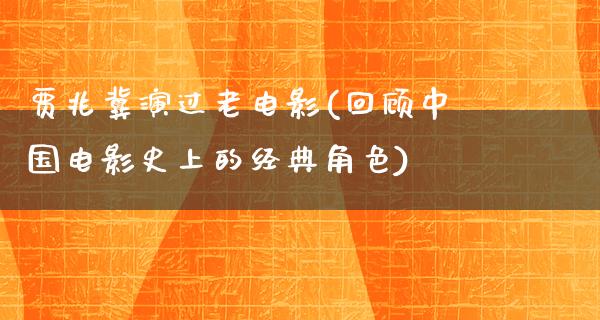 贾兆冀演过老电影(回顾中国电影史上的经典角色)